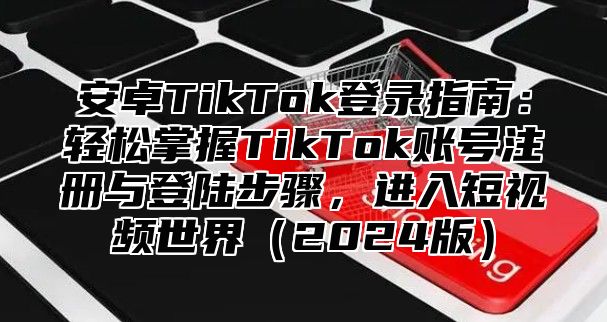 安卓TikTok登录指南：轻松掌握TikTok账号注册与登陆步骤，进入短视频世界（2024版）